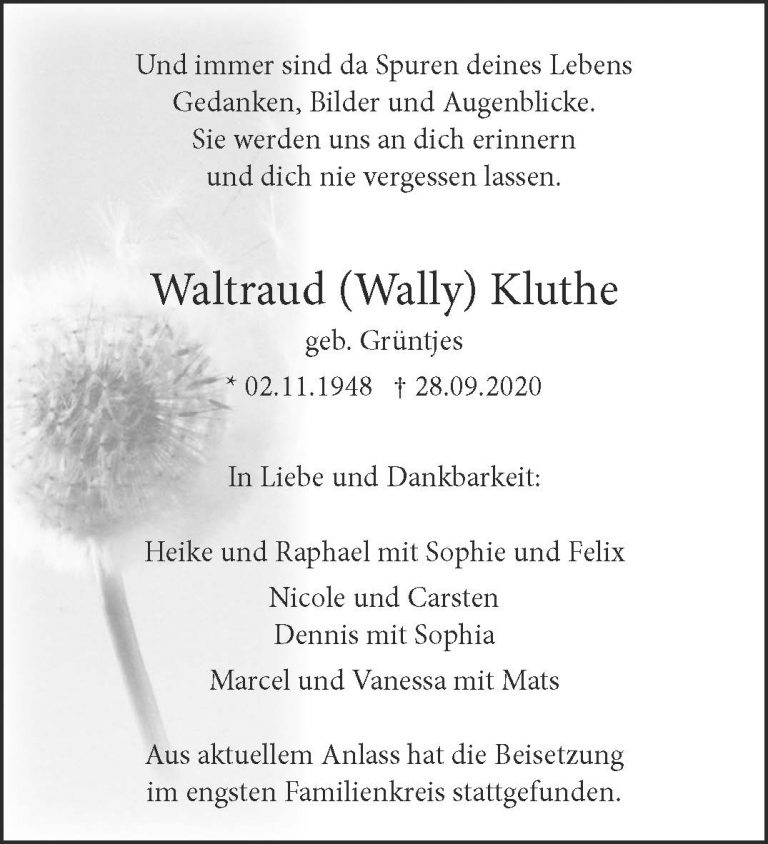 Und immer sind da Spuren deines Lebens
Gedanken, Bilder und Augenblicke.
Sie werden uns an dich erinnern
und dich nie vergessen lassen.

Waltraud (Wally) Kluthe
geb. Grüntjes
* 02.11.1948 † 28.09.2020

In Liebe und Dankbarkeit:

Heike und Raphael mit Sophie und Felix
Nicole und Carsten
Dennis mit Sophia
Marcel und Vanessa mit Mats

Aus aktuellem Anlass hat die Beisetzung
im engsten Familienkreis stattgefunden.